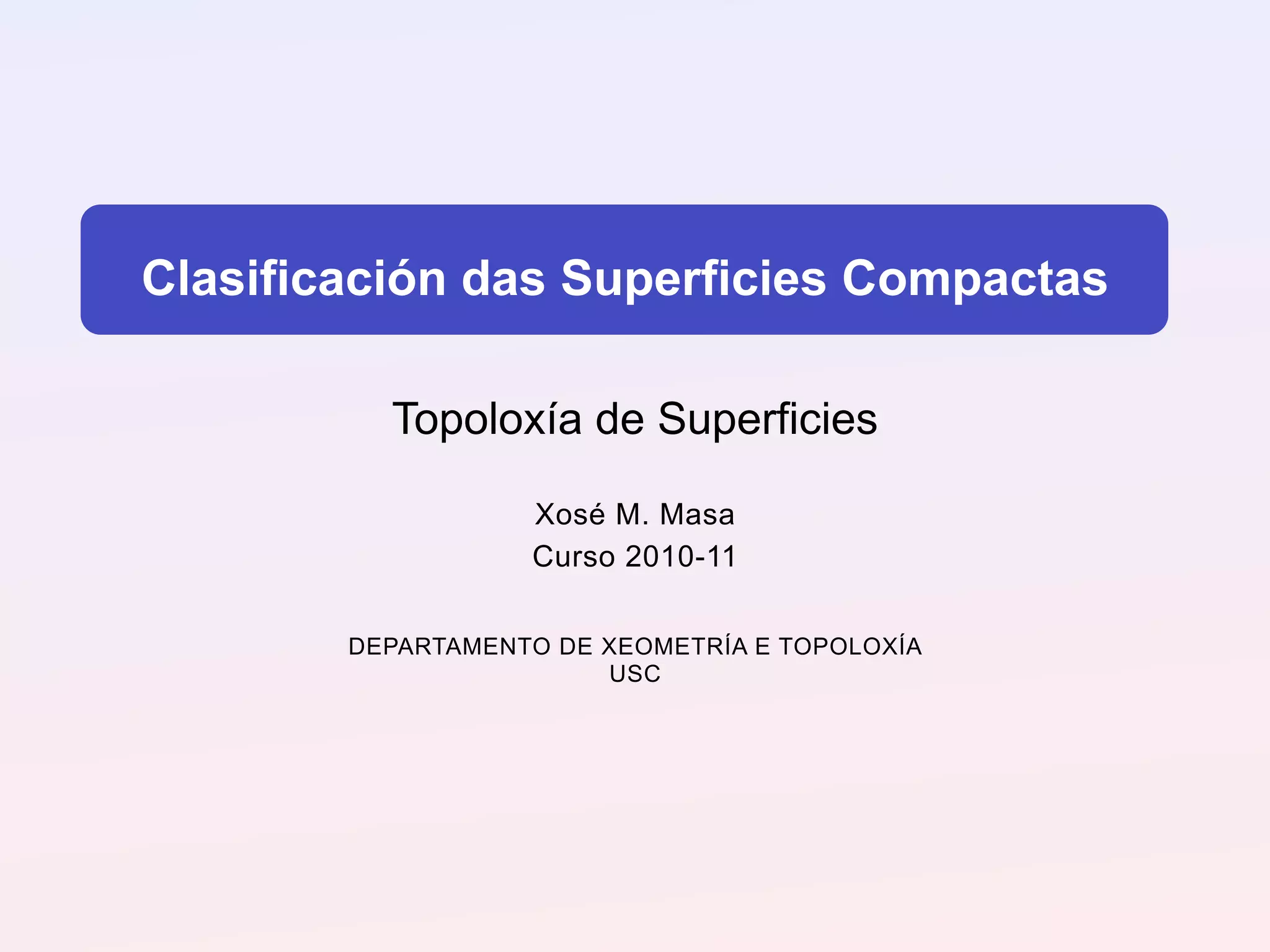 Clasificación das Superficies Compactas

Topoloxía de Superficies

Xosé M. Masa
Curso 2010-11

DEPARTAMENTO DE XEOMETRÍA E TOPOLOXÍA
USC